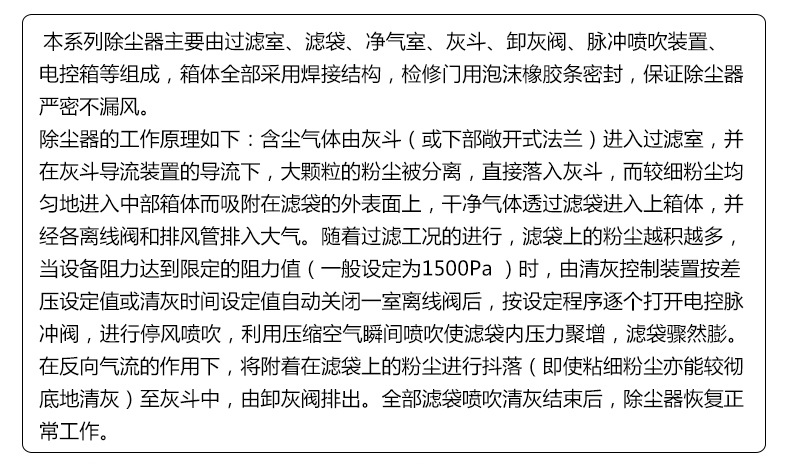 本系列除尘器主要由过滤室、滤袋、净气室、灰斗、卸灰阀、脉冲喷吹装置、电控箱等组成，箱体全部采用焊接结构，检修门用泡沫橡胶条密封，保证除尘器严密不漏风。

除尘器的工作原理如下：含尘气体由灰斗（或下部敞开式法兰）进入过滤室，并在灰斗导流装置的导流下，大颗粒的粉尘被分离，直接落入灰斗，而较细粉尘均匀地进入中部箱体而吸附在滤袋的外表面上，干净气体透过滤袋进入上箱体，并经各离线阀和排风管排入大气。随着过滤工况的进行，滤袋上的粉尘越积越多，当设备阻力达到限定的阻力值（一般设定为1500Pa ）时，由清灰控制装置按差压设定值或清灰时间设定值自动关闭一室离线阀后，按设定程序逐个打开电控脉冲阀，进行停风喷吹，利用压缩空气瞬间喷吹使滤袋内压力聚增，滤袋骤然膨。在反向气流的作用下，将附着在滤袋上的粉尘进行抖落（即使粘细粉尘亦能较彻底地清灰）至灰斗中，由卸灰阀排出。全部滤袋喷吹清灰结束后，除尘器恢复正常工作。